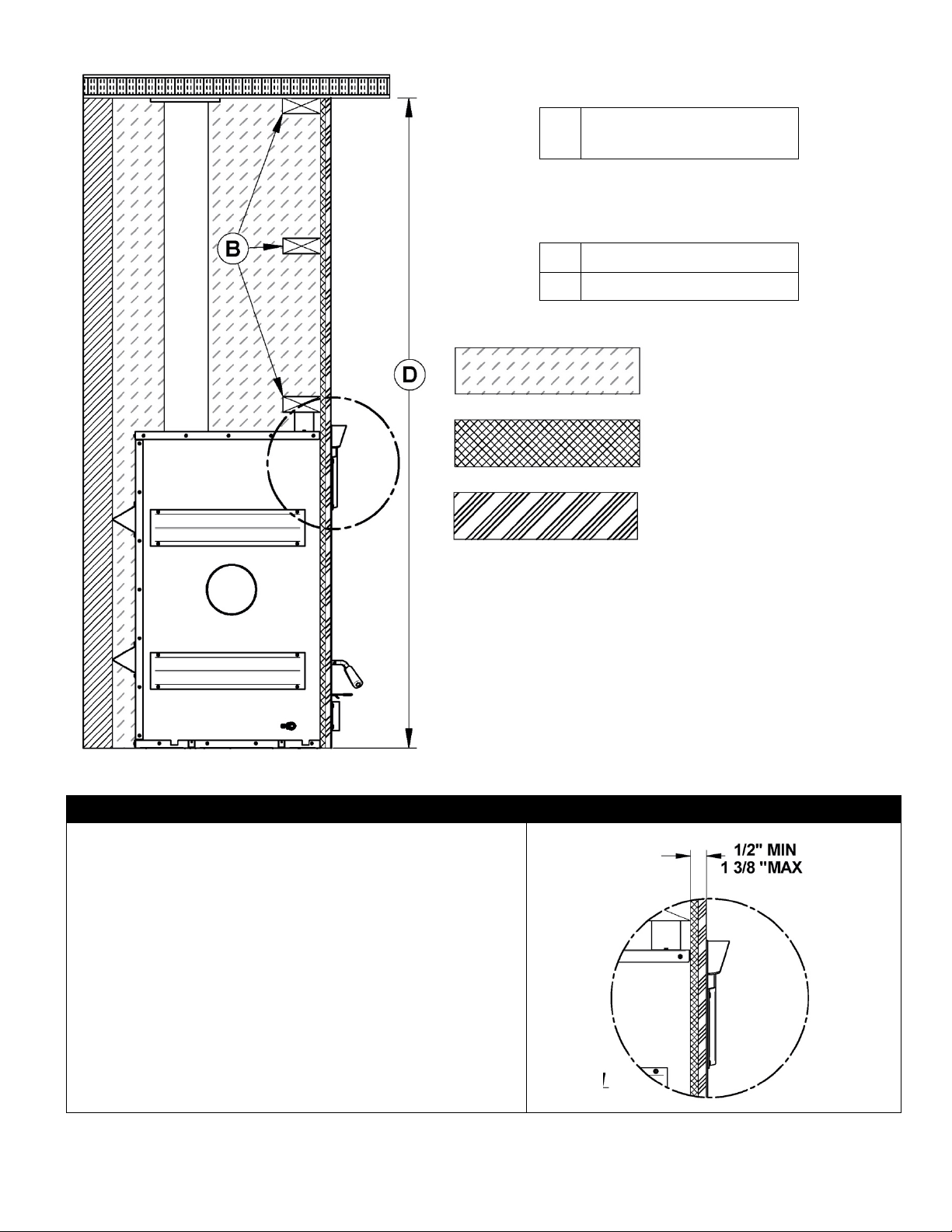 B

D

1/2" MIN
1 3/8 "MAX